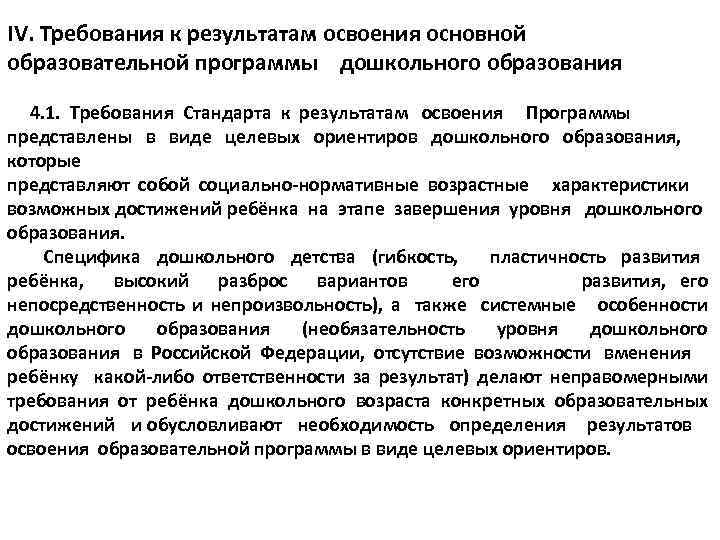 IV. Требования к результатам освоения основной образовательной программы дошкольного образования

4.1. Требования Стандарта к результатам освоения Программы представлены в виде целевых ориентиров дошкольного образования, которые
представляют собой социально-нормативные возрастные характеристики возможных достижений ребёнка на этапе завершения уровня дошкольного образования.

Специфика дошкольного детства (гибкость, пластичность развития ребёнка, высокий разброс вариантов его развития, его непосредственность и непроизвольность), а также системные особенности дошкольного образования (необязательность уровня дошкольного образования в Российской Федерации, отсутствие возможности вменения ребёнку какой-либо ответственности за результат) делают неправомерными требования от ребёнка дошкольного возраста конкретных образовательных достижений и обусловливают необходимость определения результатов освоения образовательной программы в виде целевых ориентиров.